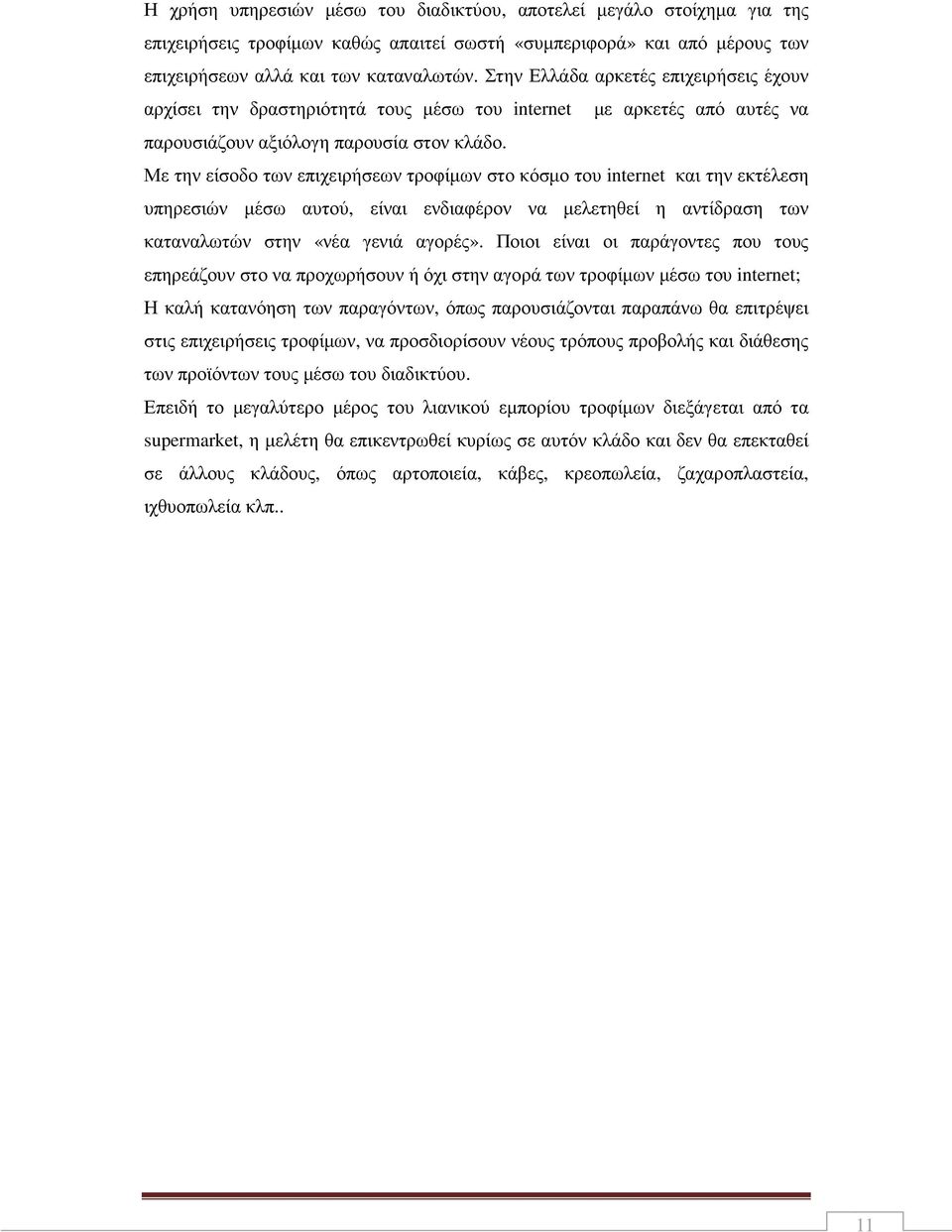 Η χρήση υπηρεσιών µέσω του διαδικτύου, αποτελεί µεγάλο στοίχηµα για της επιχειρήσεις τροφίµων καθώς απαιτεί σωστή «συµπεριφορά» και από µέρους των επιχειρήσεων αλλά και των καταναλωτών. Στην Ελλάδα αρκετές επιχειρήσεις έχουν αρχίσει την δραστηριότητά τους µέσω του internet µε αρκετές από αυτές να παρουσιάζουν αξιόλογη παρουσία στον κλάδο.

Με την είσοδο των επιχειρήσεων τροφίµων στο κόσµο του internet και την εκτέλεση υπηρεσιών µέσω αυτού, είναι ενδιαφέρον να µελετηθεί η αντίδραση των καταναλωτών στην «νέα γενιά αγορές». Ποιοι είναι οι παράγοντες που τους επηρεάζουν στο να προχωρήσουν ή όχι στην αγορά των τροφίµων µέσω του internet; Η καλή κατανόηση των παραγόντων, όπως παρουσιάζονται παραπάνω θα επιτρέψει στις επιχειρήσεις τροφίµων, να προσδιορίσουν νέους τρόπους προβολής και διάθεσης των προϊόντων τους µέσω του διαδικτύου.

Επειδή το µεγαλύτερο µέρος του λιανικού εµπορίου τροφίµων διεξάγεται από τα supermarket, η µελέτη θα επικεντρωθεί κυρίως σε αυτόν κλάδο και δεν θα επεκταθεί σε άλλους κλάδους, όπως αρτοποιεία, κάβες, κρεοπωλεία, ζαχαροπλαστεία, ιχθυοπωλεία κλπ..

11